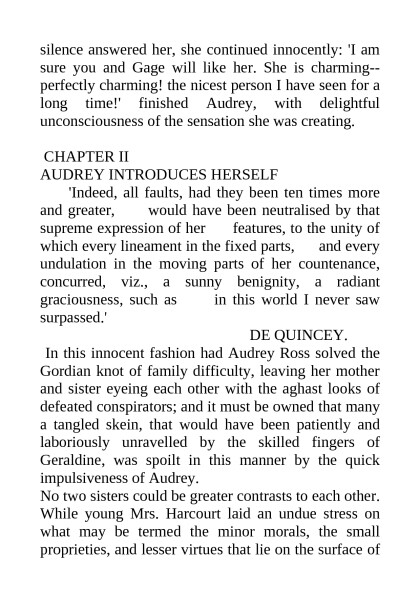 silence answered her, she continued innocently: 'I am sure you and Gage will like her. She is charming--perfectly charming! the nicest person I have seen for a long time!' finished Audrey, with delightful unconsciousness of the sensation she was creating.

CHAPTER II
AUDREY INTRODUCES HERSELF

'Indeed, all faults, had they been ten times more and greater, would have been neutralised by that supreme expression of her features, to the unity of which every lineament in the fixed parts, and every undulation in the moving parts of her countenance, concurred, viz., a sunny benignity, a radiant graciousness, such as in this world I never saw surpassed.'

DE QUINCEY.

In this innocent fashion had Audrey Ross solved the Gordian knot of family difficulty, leaving her mother and sister eyeing each other with the aghast looks of defeated conspirators; and it must be owned that many a tangled skein, that would have been patiently and laboriously unravelled by the skilled fingers of Geraldine, was spoilt in this manner by the quick impulsiveness of Audrey.

No two sisters could be greater contrasts to each other. While young Mrs. Harcourt laid an undue stress on what may be termed the minor morals, the small proprieties, and lesser virtues that lie on the surface of